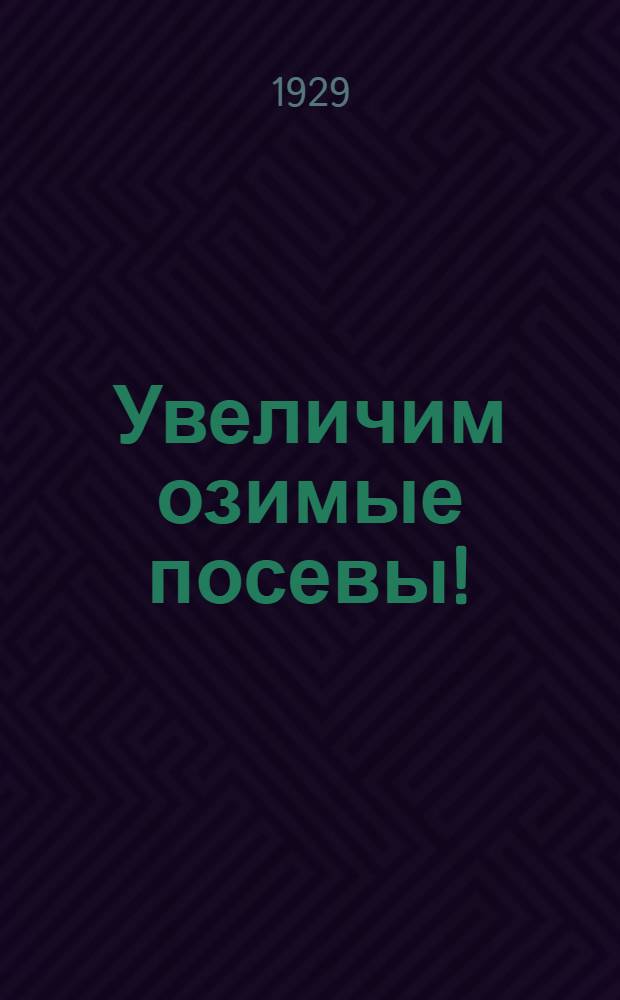 1929

Увеличим озимые посевы!